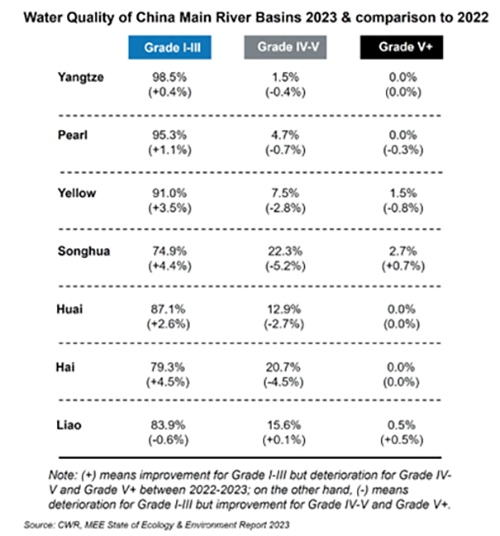 Water Quality of China Main River Basins 2023 & comparison to 2022

| | Grade I-III | Grade IV-V | Grade V+ |
|---|---|---|---|
| Yangtze | 98.5% (+0.4%) | 1.5% (-0.4%) | 0.0% (0.0%) |
| Pearl | 95.3% (+1.1%) | 4.7% (-0.7%) | 0.0% (-0.3%) |
| Yellow | 91.0% (+3.5%) | 7.5% (-2.8%) | 1.5% (-0.8%) |
| Songhua | 74.9% (+4.4%) | 22.3% (-5.2%) | 2.7% (+0.7%) |
| Huai | 87.1% (+2.6%) | 12.9% (-2.7%) | 0.0% (0.0%) |
| Hai | 79.3% (+4.5%) | 20.7% (-4.5%) | 0.0% (0.0%) |
| Liao | 83.9% (-0.6%) | 15.6% (+0.1%) | 0.5% (+0.5%) |

Note: (+) means improvement for Grade I-III but deterioration for Grade IV-V and Grade V+ between 2022-2023; on the other hand, (-) means deterioration for Grade I-III but improvement for Grade IV-V and Grade V+.

Source: CWR, MEE State of Ecology & Environment Report 2023